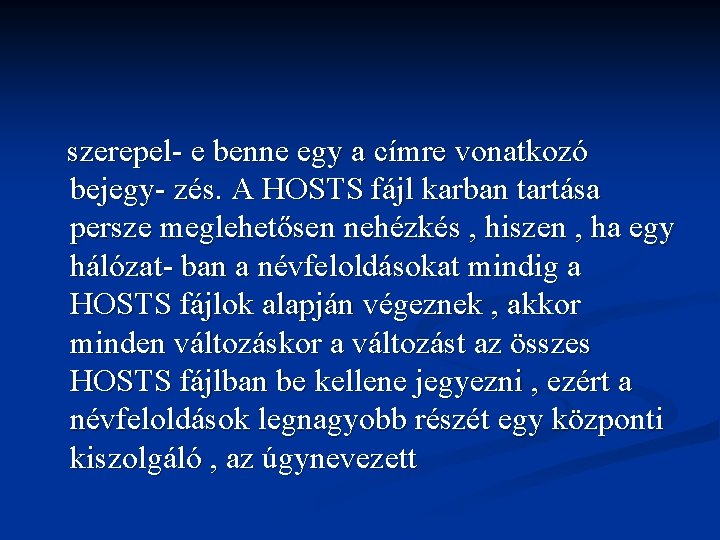 szerepel- e benne egy a címre vonatkozó bejegy- zés. A HOSTS fájl karban tartása persze meglehetősen nehézkés , hiszen , ha egy hálózat- ban a névfeloldásokat mindig a HOSTS fájlok alapján végeznek , akkor minden változáskor a változást az összes HOSTS fájlban be kellene jegyezni , ezért a névfeloldások legnagyobb részét egy központi kiszolgáló , az úgynevezett